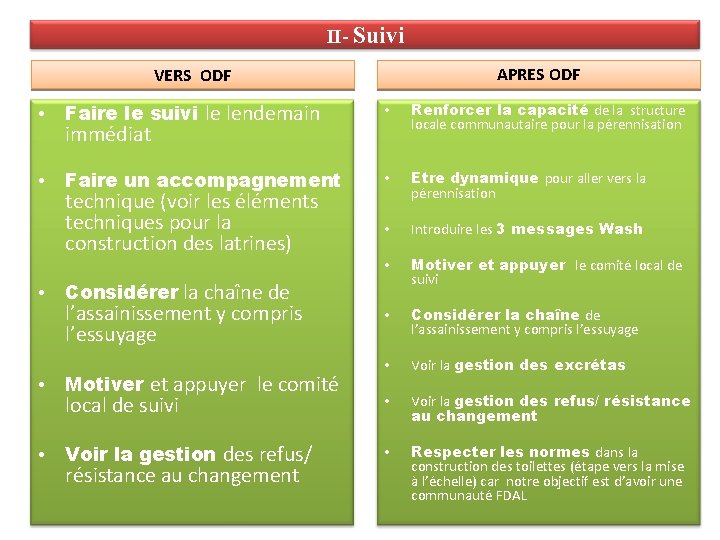 II- Suivi

VERS ODF

• Faire le suivi le lendemain immédiat

• Faire un accompagnement technique (voir les éléments techniques pour la construction des latrines)

• Considérer la chaîne de l'assainissement y compris l'essuyage

• Motiver et appuyer le comité local de suivi

• Voir la gestion des refus/ résistance au changement

APRES ODF

• Renforcer la capacité de la structure locale communautaire pour la pérennisation

• Etre dynamique pour aller vers la pérennisation

• Introduire les 3 messages Wash

• Motiver et appuyer le comité local de suivi

• Considérer la chaîne de l'assainissement y compris l'essuyage

• Voir la gestion des excrétas

• Voir la gestion des refus/ résistance au changement

• Respecter les normes dans la construction des toilettes (étape vers la mise à l'échelle) car notre objectif est d'avoir une communauté FDAL